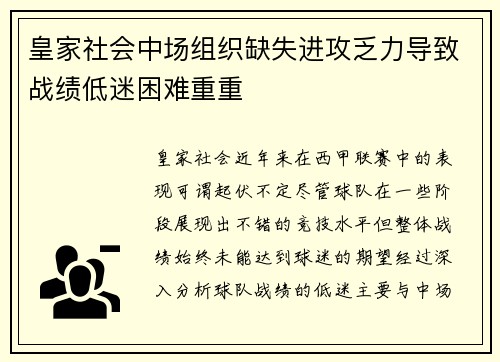 皇家社会中场组织缺失进攻乏力导致战绩低迷困难重重

皇家社会近年来在西甲联赛中的表现可谓起伏不定尽管球队在一些阶段展现出不错的竞技水平但整体战绩始终未能达到球迷的期望经过深入分析球队战绩的低迷主要与中场